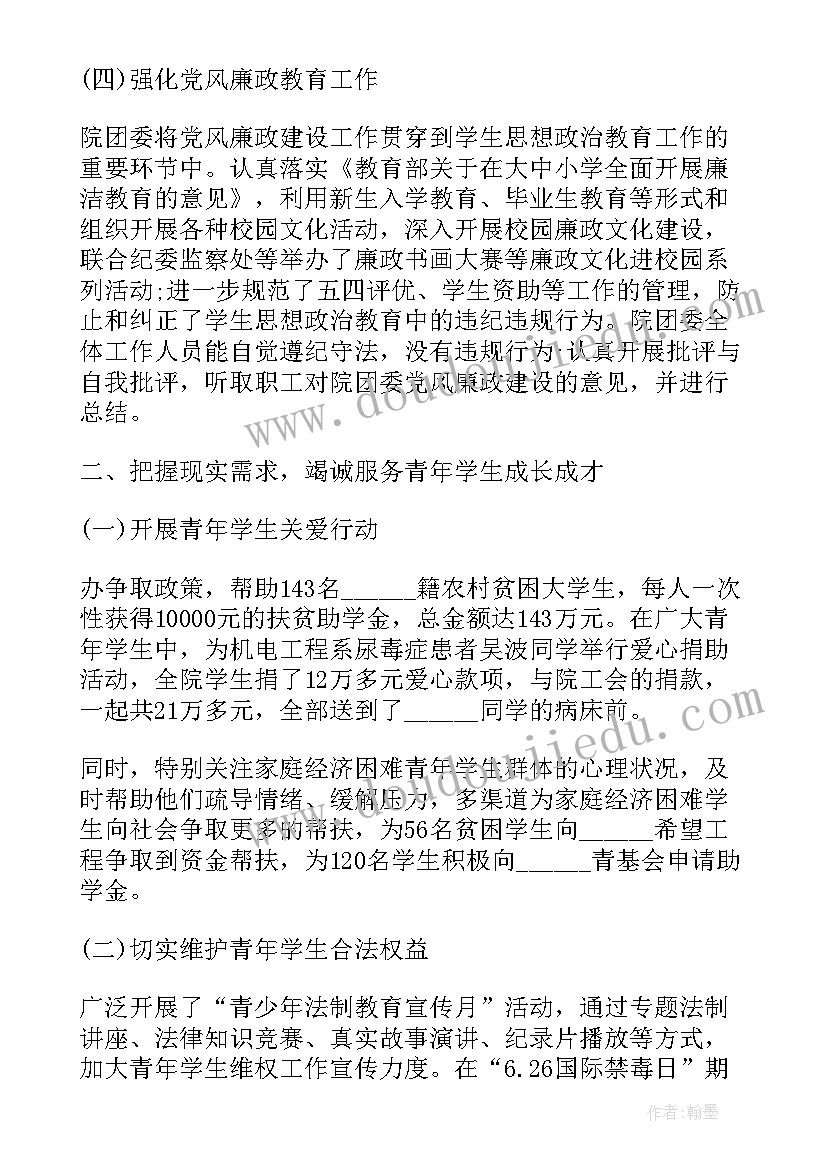 (四)强化党风廉政教育工作

院团委将党风廉政建设工作贯穿到学生思想政治教育工作的重要环节中。认真落实《教育部关于在大中小学全面开展廉洁教育的意见》，利用新生入学教育、毕业生教育等形式和组织开展各种校园文化活动，深入开展校园廉政文化建设，联合纪委监察处等举办了廉政书画大赛等廉政文化进校园系列活动;进一步规范了五四评优、学生资助等工作的管理，防止和纠正了学生思想政治教育中的违纪违规行为。院团委全体工作人员能自觉遵纪守法，没有违规行为;认真开展批评与自我批评，听取职工对院团委党风廉政建设的意见，并进行总结。

二、把握现实需求，竭诚服务青年学生成长成才

(一)开展青年学生关爱行动

办争取政策，帮助143名______籍农村贫困大学生，每人一次性获得10000元的扶贫助学金，总金额达143万元。在广大青年学生中，为机电工程系尿毒症患者吴波同学举行爱心捐助活动，全院学生捐了12万多元爱心款项，与院工会的捐款，一起共21万多元，全部送到了______同学的病床前。

同时，特别关注家庭经济困难青年学生群体的心理状况，及时帮助他们疏导情绪、缓解压力，多渠道为家庭经济困难学生向社会争取更多的帮扶，为56名贫困学生向______希望工程争取到资金帮扶，为120名学生积极向______青基会申请助学金。

(二)切实维护青年学生合法权益

广泛开展了“青少年法制教育宣传月”活动，通过专题法制讲座、法律知识竞赛、真实故事演讲、纪录片播放等方式，加大青年学生维权工作宣传力度。在“6.26国际禁毒日”期

作者：翰墨